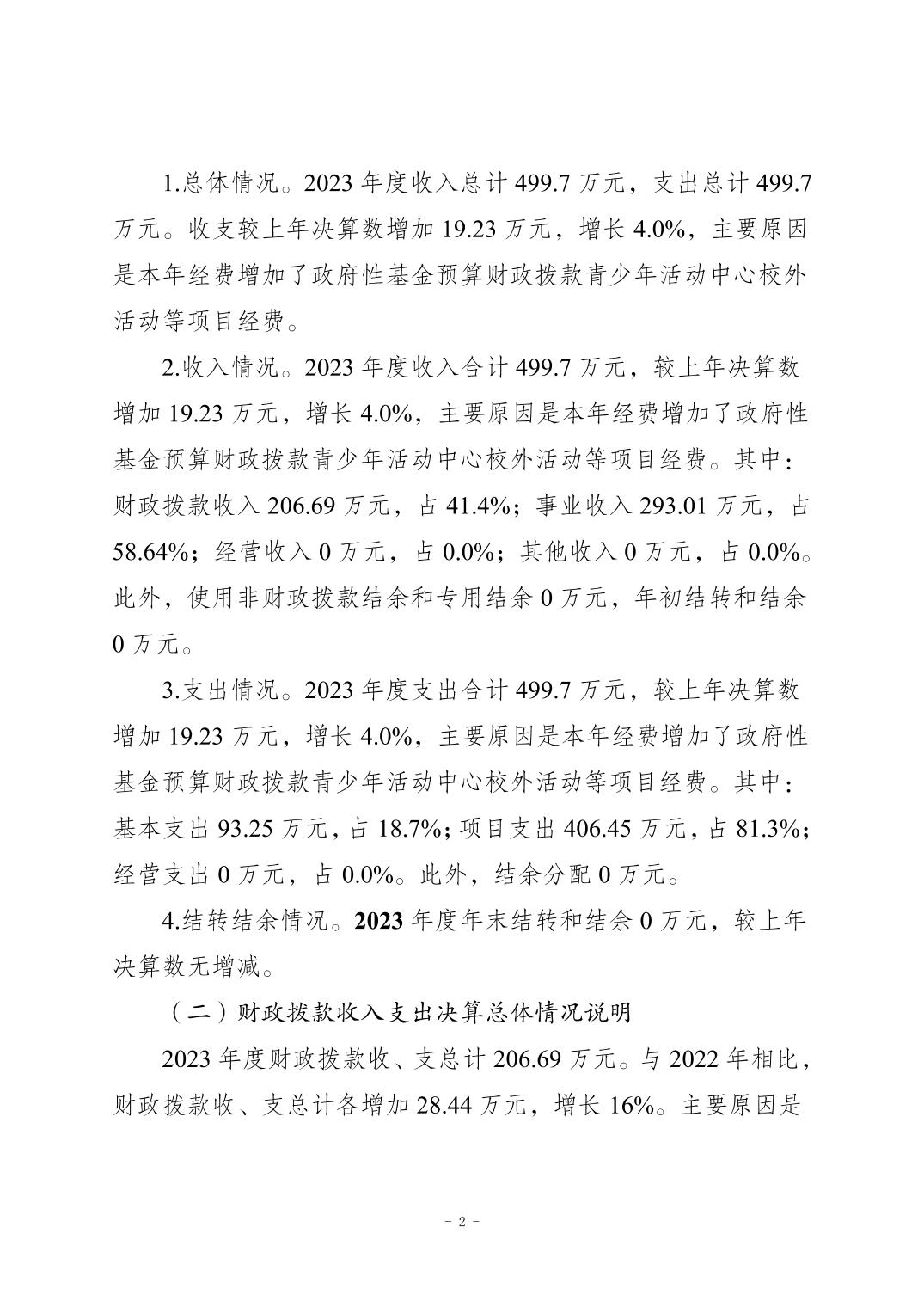 1.总体情况。2023 年度收入总计 499.7 万元，支出总计 499.7 万元。收支较上年决算数增加 19.23 万元，增长 4.0%，主要原因是本年经费增加了政府性基金预算财政拨款青少年活动中心校外活动等项目经费。

2.收入情况。2023 年度收入合计 499.7 万元，较上年决算数增加 19.23 万元，增长 4.0%，主要原因是本年经费增加了政府性基金预算财政拨款青少年活动中心校外活动等项目经费。其中：财政拨款收入 206.69 万元，占 41.4%；事业收入 293.01 万元，占 58.64%；经营收入 0 万元，占 0.0%；其他收入 0 万元，占 0.0%。此外，使用非财政拨款结余和专用结余 0 万元，年初结转和结余 0 万元。

3.支出情况。2023 年度支出合计 499.7 万元，较上年决算数增加 19.23 万元，增长 4.0%，主要原因是本年经费增加了政府性基金预算财政拨款青少年活动中心校外活动等项目经费。其中：基本支出 93.25 万元，占 18.7%；项目支出 406.45 万元，占 81.3%；经营支出 0 万元，占 0.0%。此外，结余分配 0 万元。

4.结转结余情况。2023 年度年末结转和结余 0 万元，较上年决算数无增减。

（二）财政拨款收入支出决算总体情况说明

2023 年度财政拨款收、支总计 206.69 万元。与 2022 年相比，财政拨款收、支总计各增加 28.44 万元，增长 16%。主要原因是

- 2 -